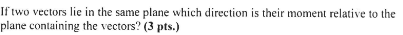 If two vectors lie in the same plane which direction is their moment relative to the plane containing the vectors? (3 pts.)